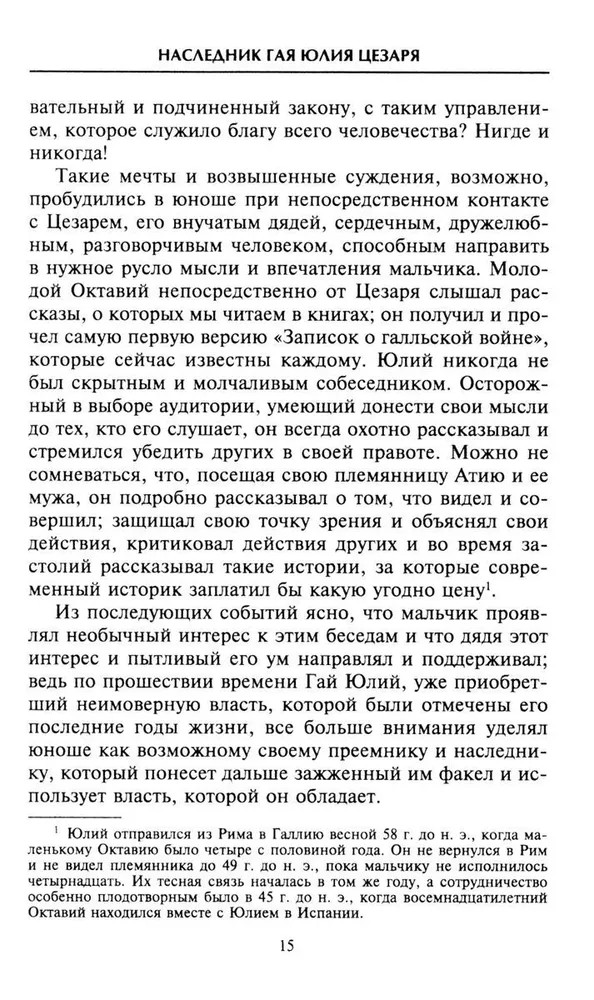 НАСЛЕДНИК ГАЯ ЮЛИЯ ЦЕЗАРЯ

вательный и подчиненный закону, с таким управлением, которое служило благу всего человечества? Нигде и никогда!

Такие мечты и возвышенные суждения, возможно, пробудились в юноше при непосредственном контакте с Цезарем, его внучатым дядей, сердечным, дружелюбным, разговорчивым человеком, способным направить в нужное русло мысли и впечатления мальчика. Молодой Октавий непосредственно от Цезаря слышал рассказы, о которых мы читаем в книгах; он получил и прочел самую первую версию «Записок о галльской войне», которые сейчас известны каждому. Юлий никогда не был скрытным и молчаливым собеседником. Осторожный в выборе аудитории, умеющий донести свои мысли до тех, кто его слушает, он всегда охотно рассказывал и стремился убедить других в своей правоте. Можно не сомневаться, что, посещая свою племянницу Атию и ее мужа, он подробно рассказывал о том, что видел и совершил; защищал свою точку зрения и объяснял свои действия, критиковал действия других и во время застолий рассказывал такие истории, за которые современный историк заплатил бы какую угодно цену$^1$.

Из последующих событий ясно, что мальчик проявлял необычный интерес к этим беседам и что дядя этот интерес и пытливый его ум направлял и поддерживал; ведь по прошествии времени Гай Юлий, уже приобретший неимоверную власть, которой были отмечены его последние годы жизни, все больше внимания уделял юноше как возможному своему преемнику и наследнику, который понесет дальше зажженный им факел и использует власть, которой он обладает.

$^1$ Юлий отправился из Рима в Галлию весной 58 г. до н. э., когда маленькому Октавию было четыре с половиной года. Он не вернулся в Рим и не видел племянника до 49 г. до н. э., пока мальчику не исполнилось четырнадцать. Их тесная связь началась в том же году, а сотрудничество особенно плодотворным было в 45 г. до н. э., когда восемнадцатилетний Октавий находился вместе с Юлием в Испании.

15